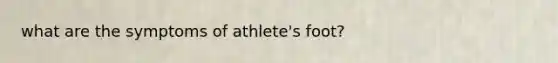 what are the symptoms of athlete's foot?